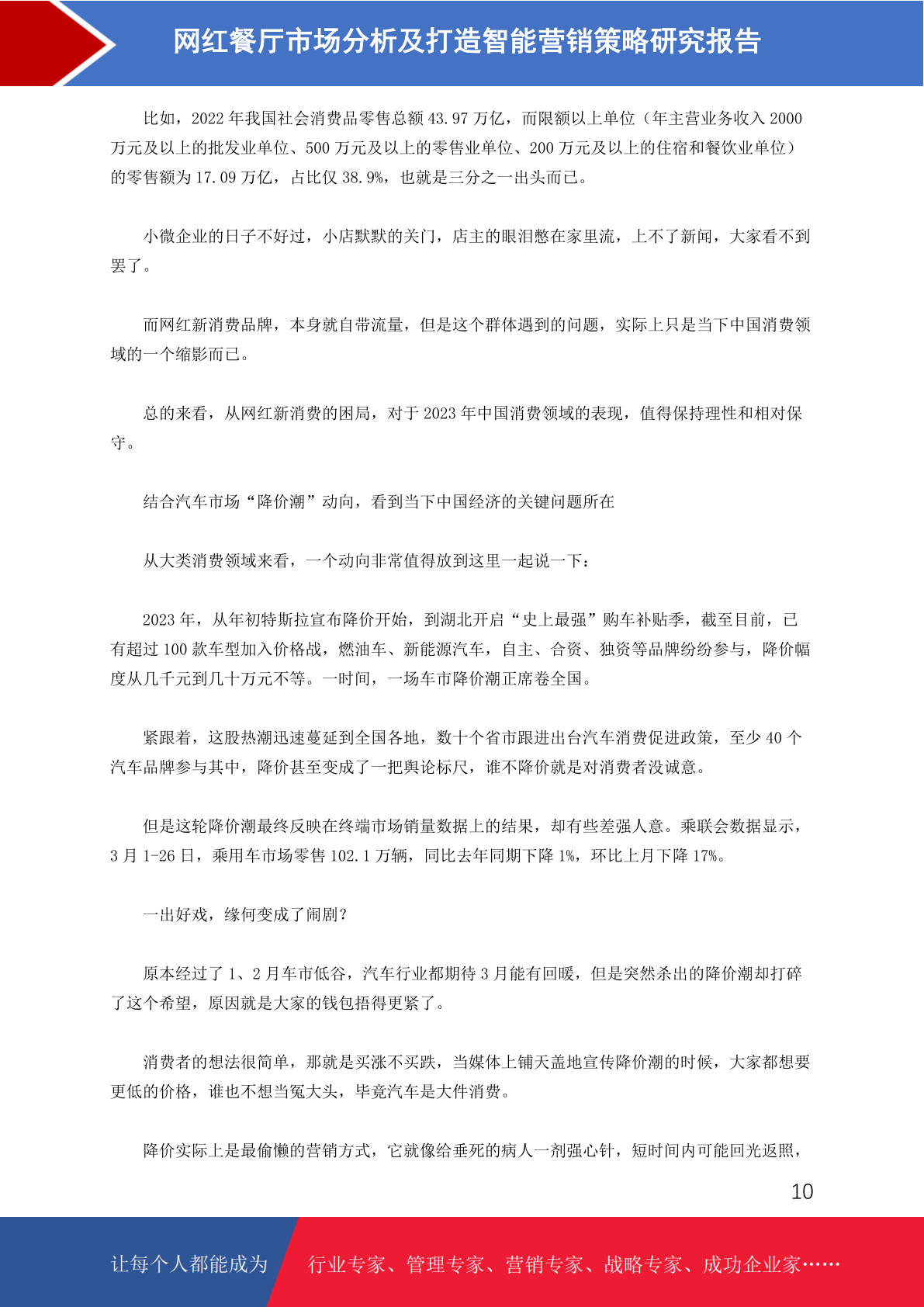 网红餐厅市场分析及打造智能营销策略研究报告

比如，2022 年我国社会消费品零售总额 43.97 万亿，而限额以上单位（年主营业务收入 2000 万元及以上的批发业单位、500 万元及以上的零售业单位、200 万元及以上的住宿和餐饮业单位）的零售额为 17.09 万亿，占比仅 38.9%，也就是三分之一出头而已。

小微企业的日子不好过，小店默默的关门，店主的眼泪憋在家里流，上不了新闻，大家看不到罢了。

而网红新消费品牌，本身就自带流量，但是这个群体遇到的问题，实际上只是当下中国消费领域的一个缩影而已。

总的来看，从网红新消费的困局，对于 2023 年中国消费领域的表现，值得保持理性和相对保守。

结合汽车市场“降价潮”动向，看到当下中国经济的关键问题所在

从大类消费领域来看，一个动向非常值得放到这里一起说一下：

2023 年，从年初特斯拉宣布降价开始，到湖北开启“史上最强”购车补贴季，截至目前，已有超过 100 款车型加入价格战，燃油车、新能源汽车，自主、合资、独资等品牌纷纷参与，降价幅度从几千元到几十万元不等。一时间，一场车市降价潮正席卷全国。

紧跟着，这股热潮迅速蔓延到全国各地，数十个省市跟进出台汽车消费促进政策，至少 40 个汽车品牌参与其中，降价甚至变成了一把舆论标尺，谁不降价就是对消费者没诚意。

但是这轮降价潮最终反映在终端市场销量数据上的结果，却有些差强人意。乘联会数据显示，3 月 1-26 日，乘用车市场零售 102.1 万辆，同比去年同期下降 1%，环比上月下降 17%。

一出好戏，缘何变成了闹剧？

原本经过了 1、2 月车市低谷，汽车行业都期待 3 月能有回暖，但是突然杀出的降价潮却打碎了这个希望，原因就是大家的钱包捂得更紧了。

消费者的想法很简单，那就是买涨不买跌，当媒体上铺天盖地宣传降价潮的时候，大家都想要更低的价格，谁也不想当冤大头，毕竟汽车是大件消费。

降价实际上是最偷懒的营销方式，它就像给垂死的病人一剂强心针，短时间内可能回光返照，

10

让每个人都能成为　行业专家、管理专家、营销专家、战略专家、成功企业家……